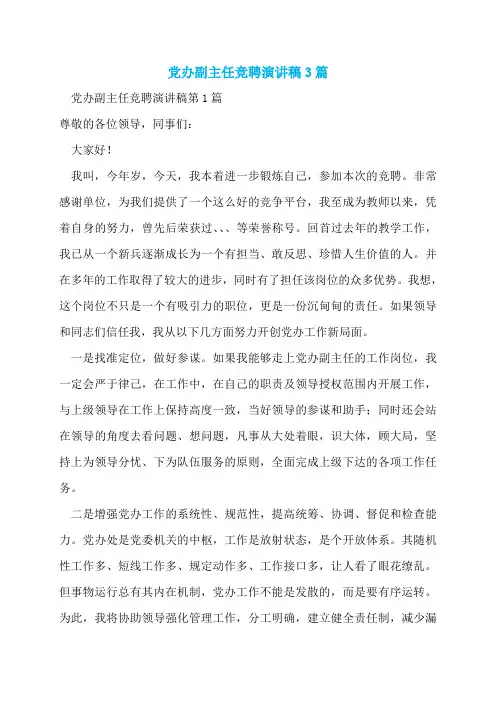 党办副主任竞聘演讲稿3篇

党办副主任竞聘演讲稿第1篇

尊敬的各位领导，同事们：

大家好！

我叫，今年岁，今天，我本着进一步锻炼自己，参加本次的竞聘。非常感谢单位，为我们提供了一个这么好的竞争平台，我至成为教师以来，凭着自身的努力，曾先后荣获过、、、等荣誉称号。回首过去年的教学工作，我已从一个新兵逐渐成长为一个有担当、敢反思、珍惜人生价值的人。并在多年的工作取得了较大的进步，同时有了担任该岗位的众多优势。我想，这个岗位不只是一个有吸引力的职位，更是一份沉甸甸的责任。如果领导和同志们信任我，我从以下几方面努力开创党办工作新局面。

一是找准定位，做好参谋。如果我能够走上党办副主任的工作岗位，我一定会严于律己，在工作中，在自己的职责及领导授权范围内开展工作，与上级领导在工作上保持高度一致，当好领导的参谋和助手；同时还会站在领导的角度去看问题、想问题，凡事从大处着眼，识大体，顾大局，坚持上为领导分忧、下为队伍服务的原则，全面完成上级下达的各项工作任务。

二是增强党办工作的系统性、规范性，提高统筹、协调、督促和检查能力。党办处是党委机关的中枢，工作是放射状态，是个开放体系。其随机性工作多、短线工作多、规定动作多、工作接口多，让人看了眼花缭乱。但事物运行总有其内在机制，党办工作不能是发散的，而是要有序运转。为此，我将协助领导强化管理工作，分工明确，建立健全责任制，减少漏